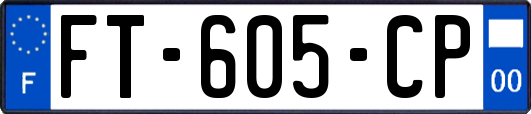 F

FT-605-CP

00